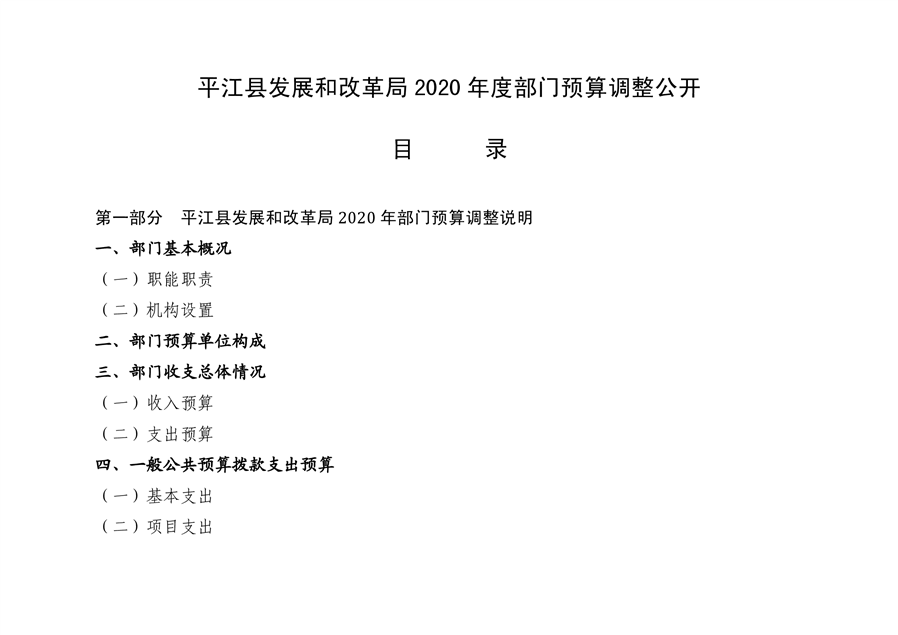 平江县发展和改革局 2020 年度部门预算调整公开

目　　录

第一部分　平江县发展和改革局 2020 年部门预算调整说明

一、部门基本概况

（一）职能职责

（二）机构设置

二、部门预算单位构成

三、部门收支总体情况

（一）收入预算

（二）支出预算

四、一般公共预算拨款支出预算

（一）基本支出

（二）项目支出